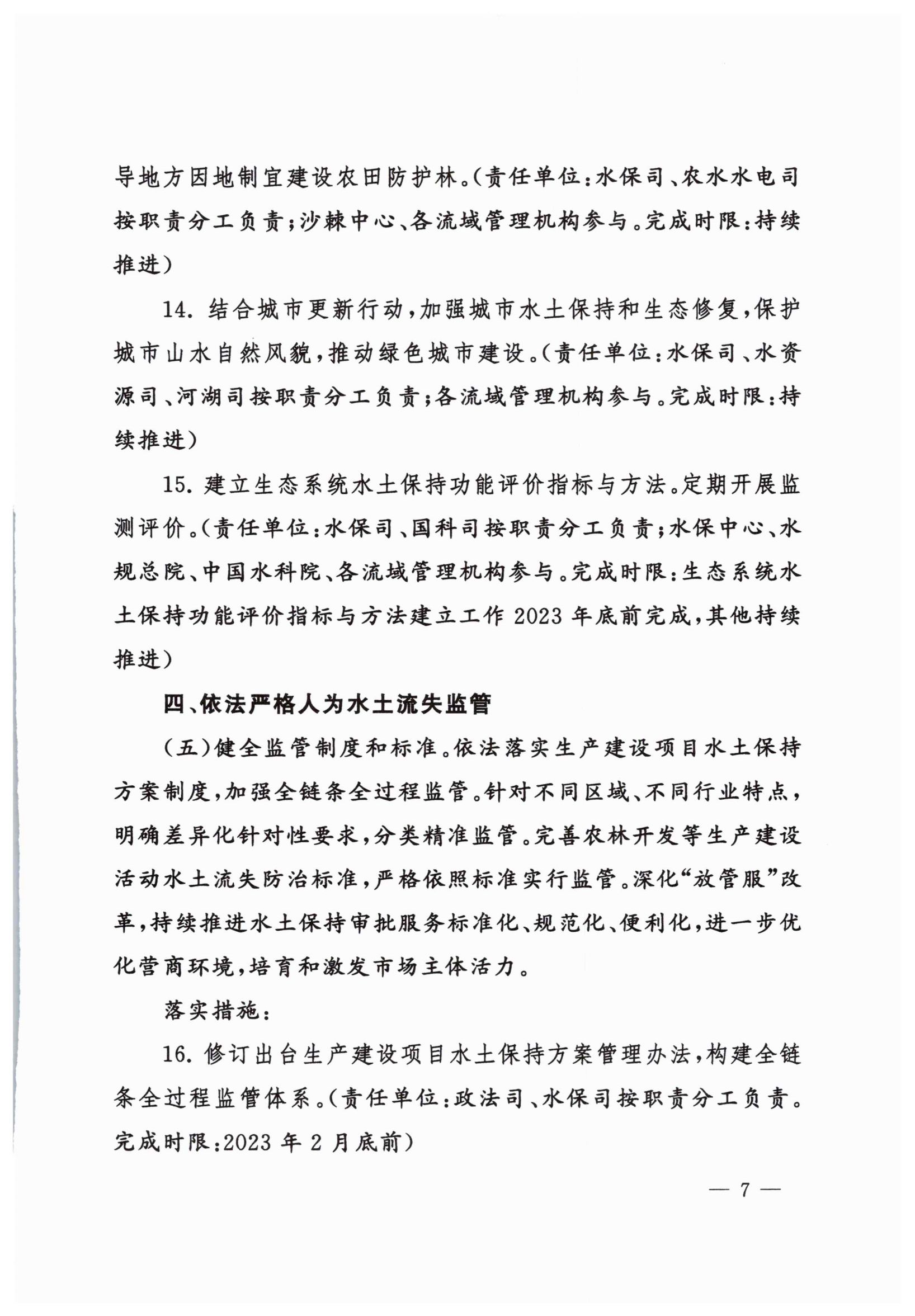 导地方因地制宜建设农田防护林。(责任单位:水保司、农水水电司按职责分工负责;沙棘中心、各流域管理机构参与。完成时限:持续推进)

14. 结合城市更新行动,加强城市水土保持和生态修复,保护城市山水自然风貌,推动绿色城市建设。(责任单位:水保司、水资源司、河湖司按职责分工负责;各流域管理机构参与。完成时限:持续推进)

15. 建立生态系统水土保持功能评价指标与方法。定期开展监测评价。(责任单位:水保司、国科司按职责分工负责;水保中心、水规总院、中国水科院、各流域管理机构参与。完成时限:生态系统水土保持功能评价指标与方法建立工作 2023 年底前完成,其他持续推进)

四、依法严格人为水土流失监管

(五)健全监管制度和标准。依法落实生产建设项目水土保持方案制度,加强全链条全过程监管。针对不同区域、不同行业特点,明确差异化针对性要求,分类精准监管。完善农林开发等生产建设活动水土流失防治标准,严格依照标准实行监管。深化“放管服”改革,持续推进水土保持审批服务标准化、规范化、便利化,进一步优化营商环境,培育和激发市场主体活力。

落实措施:

16. 修订出台生产建设项目水土保持方案管理办法,构建全链条全过程监管体系。(责任单位:政法司、水保司按职责分工负责。完成时限:2023 年 2 月底前)

— 7 —